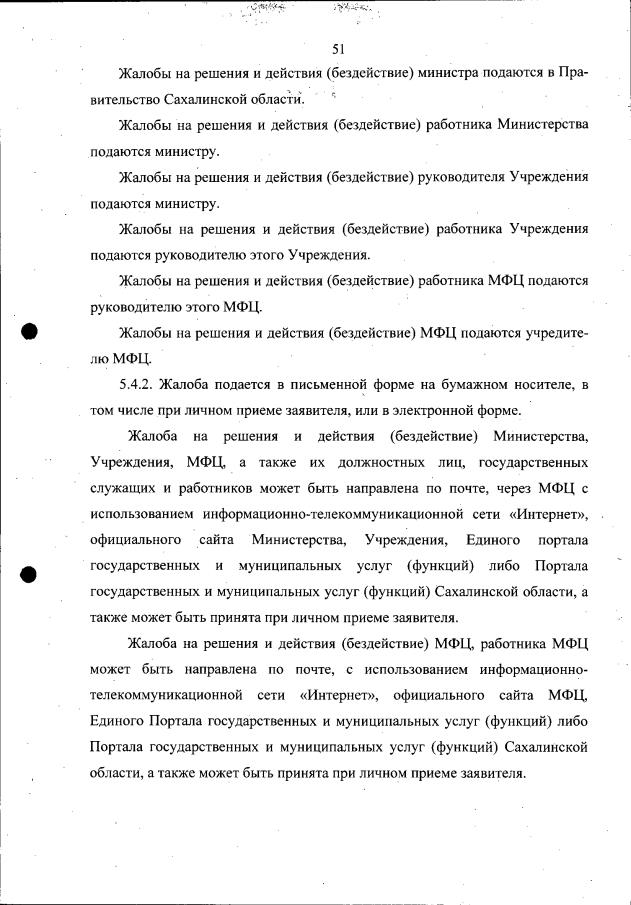 51

Жалобы на решения и действия (бездействие) министра подаются в Правительство Сахалинской области.

Жалобы на решения и действия (бездействие) работника Министерства подаются министру.

Жалобы на решения и действия (бездействие) руководителя Учреждения подаются министру.

Жалобы на решения и действия (бездействие) работника Учреждения подаются руководителю этого Учреждения.

Жалобы на решения и действия (бездействие) работника МФЦ подаются руководителю этого МФЦ.

Жалобы на решения и действия (бездействие) МФЦ подаются учредителю МФЦ.

5.4.2. Жалоба подается в письменной форме на бумажном носителе, в том числе при личном приеме заявителя, или в электронной форме.

Жалоба на решения и действия (бездействие) Министерства, Учреждения, МФЦ, а также их должностных лиц, государственных служащих и работников может быть направлена по почте, через МФЦ с использованием информационно-телекоммуникационной сети «Интернет», официального сайта Министерства, Учреждения, Единого портала государственных и муниципальных услуг (функций) либо Портала государственных и муниципальных услуг (функций) Сахалинской области, а также может быть принята при личном приеме заявителя.

Жалоба на решения и действия (бездействие) МФЦ, работника МФЦ может быть направлена по почте, с использованием информационно-телекоммуникационной сети «Интернет», официального сайта МФЦ, Единого Портала государственных и муниципальных услуг (функций) либо Портала государственных и муниципальных услуг (функций) Сахалинской области, а также может быть принята при личном приеме заявителя.